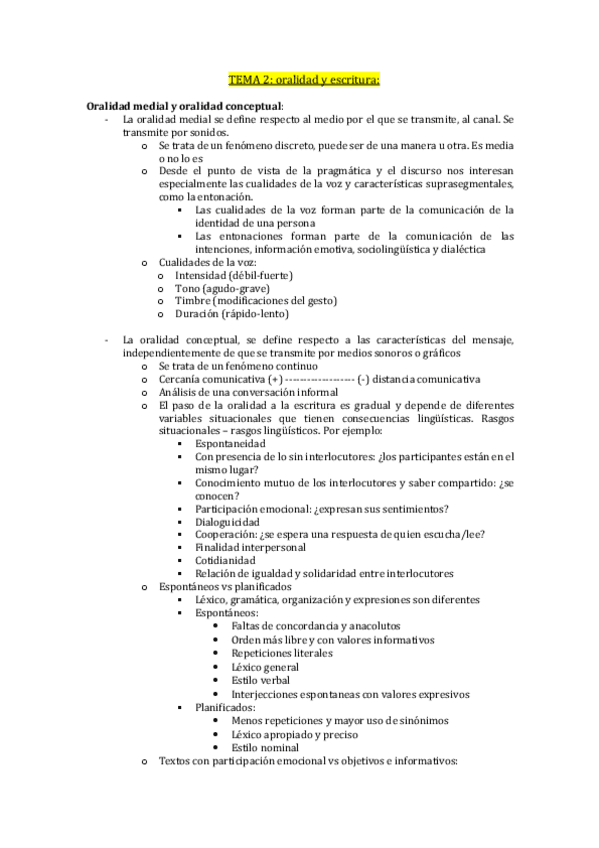 TEMA 2: oralidad y escritura:

Oralidad medial y oralidad conceptual:
- La oralidad medial se define respecto al medio por el que se transmite, al canal. Se transmite por sonidos.
  o Se trata de un fenómeno discreto, puede ser de una manera u otra. Es media o no lo es
  o Desde el punto de vista de la pragmática y el discurso nos interesan especialmente las cualidades de la voz y características suprasegmentales, como la entonación.
    ▪ Las cualidades de la voz forman parte de la comunicación de la identidad de una persona
    ▪ Las entonaciones forman parte de la comunicación de las intenciones, información emotiva, sociolingüística y dialéctica
  o Cualidades de la voz:
    o Intensidad (débil-fuerte)
    o Tono (agudo-grave)
    o Timbre (modificaciones del gesto)
    o Duración (rápido-lento)

- La oralidad conceptual, se define respecto a las características del mensaje, independientemente de que se transmite por medios sonoros o gráficos
  o Se trata de un fenómeno continuo
  o Cercanía comunicativa (+) ------------------- (-) distancia comunicativa
  o Análisis de una conversación informal
  o El paso de la oralidad a la escritura es gradual y depende de diferentes variables situacionales que tienen consecuencias lingüísticas. Rasgos situacionales – rasgos lingüísticos. Por ejemplo:
    ▪ Espontaneidad
    ▪ Con presencia de lo sin interlocutores: ¿los participantes están en el mismo lugar?
    ▪ Conocimiento mutuo de los interlocutores y saber compartido: ¿se conocen?
    ▪ Participación emocional: ¿expresan sus sentimientos?
    ▪ Dialoguicidad
    ▪ Cooperación: ¿se espera una respuesta de quien escucha/lee?
    ▪ Finalidad interpersonal
    ▪ Cotidianidad
    ▪ Relación de igualdad y solidaridad entre interlocutores
  o Espontáneos vs planificados
    ▪ Léxico, gramática, organización y expresiones son diferentes
    ▪ Espontáneos:
      • Faltas de concordancia y anacolutos
      • Orden más libre y con valores informativos
      • Repeticiones literales
      • Léxico general
      • Estilo verbal
      • Interjecciones espontaneas con valores expresivos
    ▪ Planificados:
      • Menos repeticiones y mayor uso de sinónimos
      • Léxico apropiado y preciso
      • Estilo nominal
  o Textos con participación emocional vs objetivos e informativos: